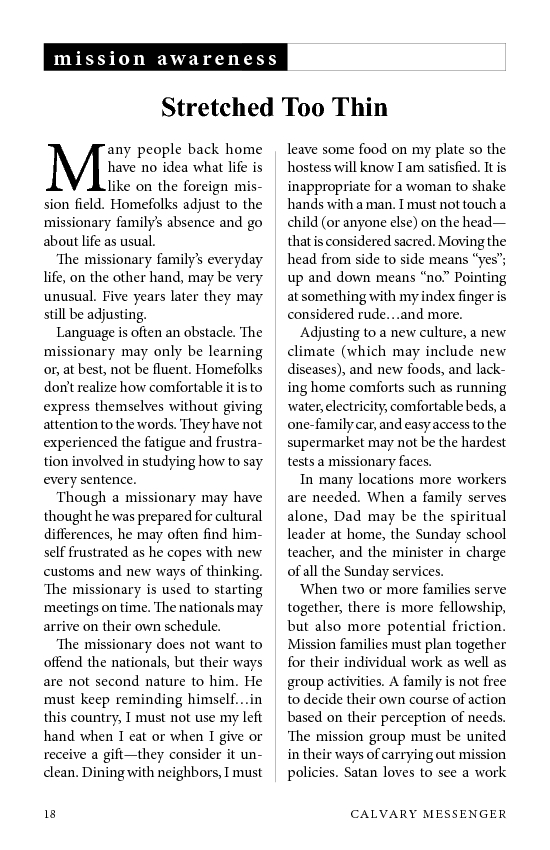 mission awareness

Stretched Too Thin

Many people back home have no idea what life is like on the foreign mission field. Homefolks adjust to the missionary family's absence and go about life as usual.

The missionary family's everyday life, on the other hand, may be very unusual. Five years later they may still be adjusting.

Language is often an obstacle. The missionary may only be learning or, at best, not be fluent. Homefolks don't realize how comfortable it is to express themselves without giving attention to the words. They have not experienced the fatigue and frustration involved in studying how to say every sentence.

Though a missionary may have thought he was prepared for cultural differences, he may often find himself frustrated as he copes with new customs and new ways of thinking. The missionary is used to starting meetings on time. The nationals may arrive on their own schedule.

The missionary does not want to offend the nationals, but their ways are not second nature to him. He must keep reminding himself…in this country, I must not use my left hand when I eat or when I give or receive a gift—they consider it unclean. Dining with neighbors, I must leave some food on my plate so the hostess will know I am satisfied. It is inappropriate for a woman to shake hands with a man. I must not touch a child (or anyone else) on the head—that is considered sacred. Moving the head from side to side means "yes"; up and down means "no." Pointing at something with my index finger is considered rude…and more.

Adjusting to a new culture, a new climate (which may include new diseases), and new foods, and lacking home comforts such as running water, electricity, comfortable beds, a one-family car, and easy access to the supermarket may not be the hardest tests a missionary faces.

In many locations more workers are needed. When a family serves alone, Dad may be the spiritual leader at home, the Sunday school teacher, and the minister in charge of all the Sunday services.

When two or more families serve together, there is more fellowship, but also more potential friction. Mission families must plan together for their individual work as well as group activities. A family is not free to decide their own course of action based on their perception of needs. The mission group must be united in their ways of carrying out mission policies. Satan loves to see a work

18 CALVARY MESSENGER